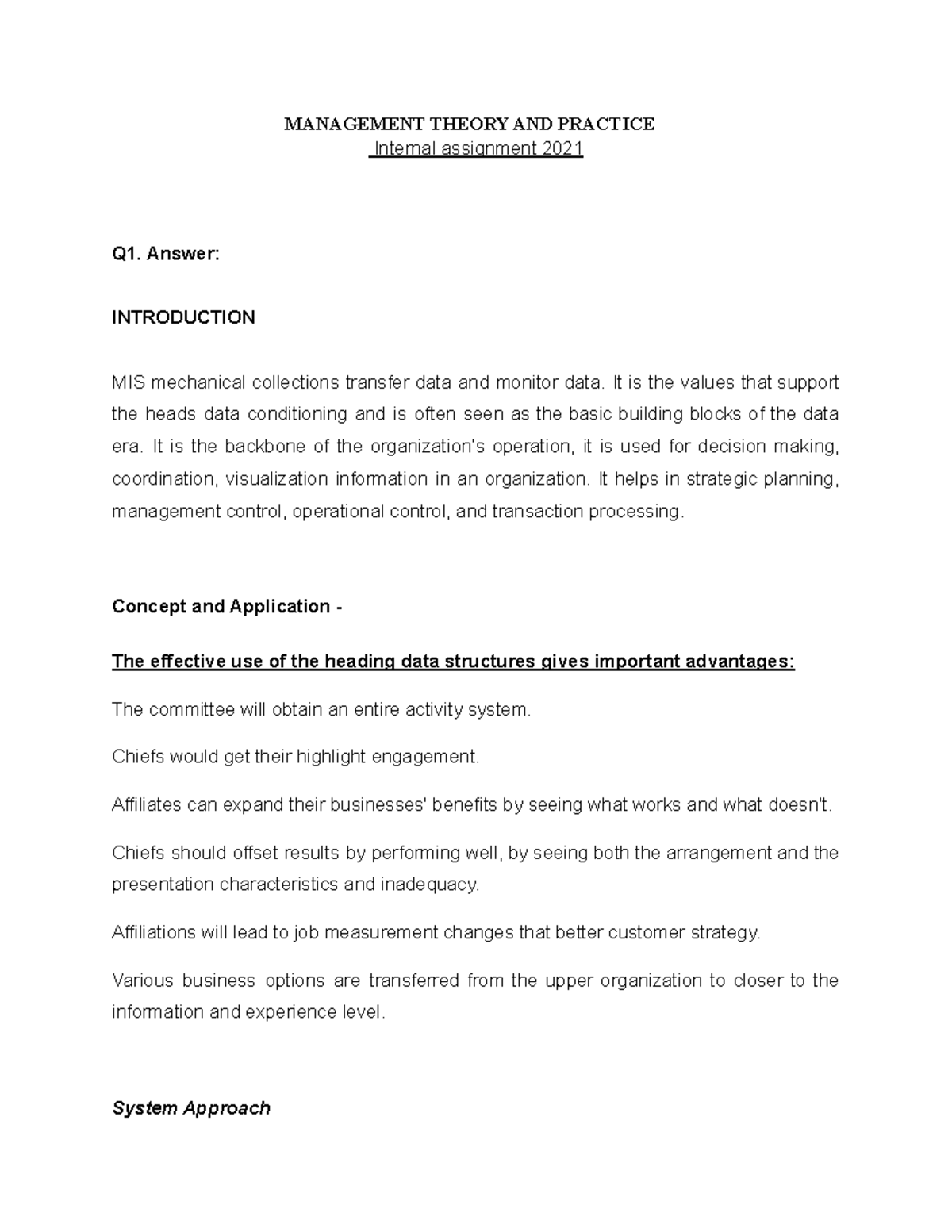 MANAGEMENT THEORY AND PRACTICE
Internal assignment 2021

Q1. Answer:

INTRODUCTION

MIS mechanical collections transfer data and monitor data. It is the values that support the heads data conditioning and is often seen as the basic building blocks of the data era. It is the backbone of the organization's operation, it is used for decision making, coordination, visualization information in an organization. It helps in strategic planning, management control, operational control, and transaction processing.

Concept and Application -

The effective use of the heading data structures gives important advantages:

The committee will obtain an entire activity system.

Chiefs would get their highlight engagement.

Affiliates can expand their businesses' benefits by seeing what works and what doesn't.

Chiefs should offset results by performing well, by seeing both the arrangement and the presentation characteristics and inadequacy.

Affiliations will lead to job measurement changes that better customer strategy.

Various business options are transferred from the upper organization to closer to the information and experience level.

System Approach